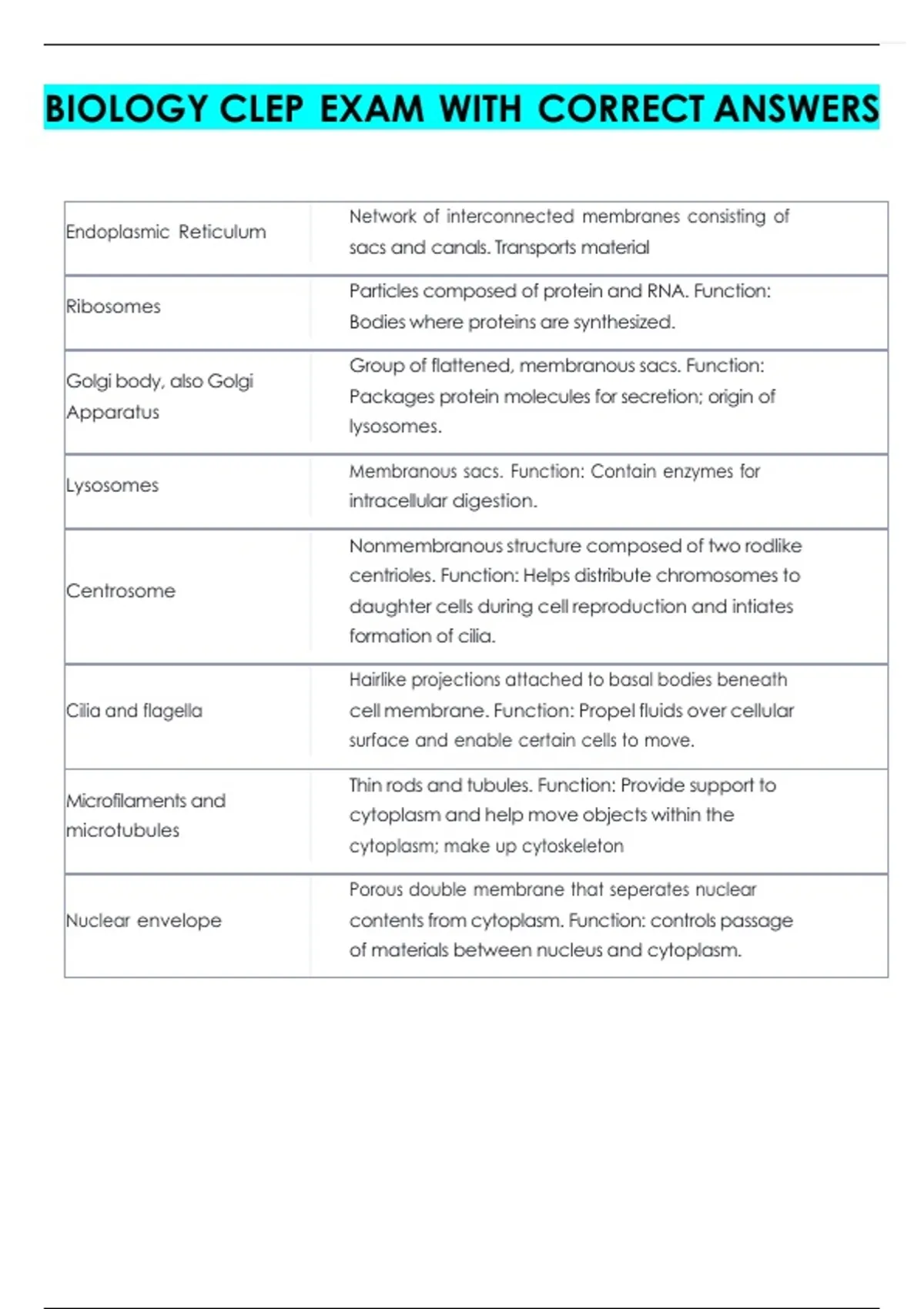 BIOLOGY CLEP EXAM WITH CORRECT ANSWERS

| | |
|---|---|
| Endoplasmic Reticulum | Network of interconnected membranes consisting of sacs and canals. Transports material |
| Ribosomes | Particles composed of protein and RNA. Function: Bodies where proteins are synthesized. |
| Golgi body, also Golgi Apparatus | Group of flattened, membranous sacs. Function: Packages protein molecules for secretion; origin of lysosomes. |
| Lysosomes | Membranous sacs. Function: Contain enzymes for intracellular digestion. |
| Centrosome | Nonmembranous structure composed of two rodlike centrioles. Function: Helps distribute chromosomes to daughter cells during cell reproduction and intiates formation of cilia. |
| Cilia and flagella | Hairlike projections attached to basal bodies beneath cell membrane. Function: Propel fluids over cellular surface and enable certain cells to move. |
| Microfilaments and microtubules | Thin rods and tubules. Function: Provide support to cytoplasm and help move objects within the cytoplasm; make up cytoskeleton |
| Nuclear envelope | Porous double membrane that seperates nuclear contents from cytoplasm. Function: controls passage of materials between nucleus and cytoplasm. |